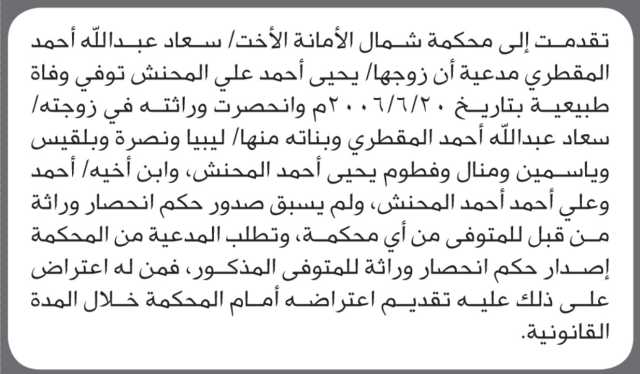 تقدمت إلى محكمة شمال الأمانة الأخت/ سعاد عبدالله أحمد المقطري مدعية أن زوجها/ يحيى أحمد علي المحنش توفي وفاة طبيعية بتاريخ ٢٠٠٦/٦/٢٠م وانحصرت وراثته في زوجته/ سعاد عبدالله أحمد المقطري وبناته منها/ ليبيا ونصرة وبلقيس وياسمين ومنال وفطوم يحيى أحمد المحنش، وابن أخيه/ أحمد وعلي أحمد أحمد المحنش، ولم يسبق صدور حكم انحصار وراثة من قبل للمتوفى من أي محكمة، وتطلب المدعية من المحكمة إصدار حكم انحصار وراثة للمتوفى المذكور، فمن له اعتراض على ذلك عليه تقديم اعتراضه أمام المحكمة خلال المدة القانونية.